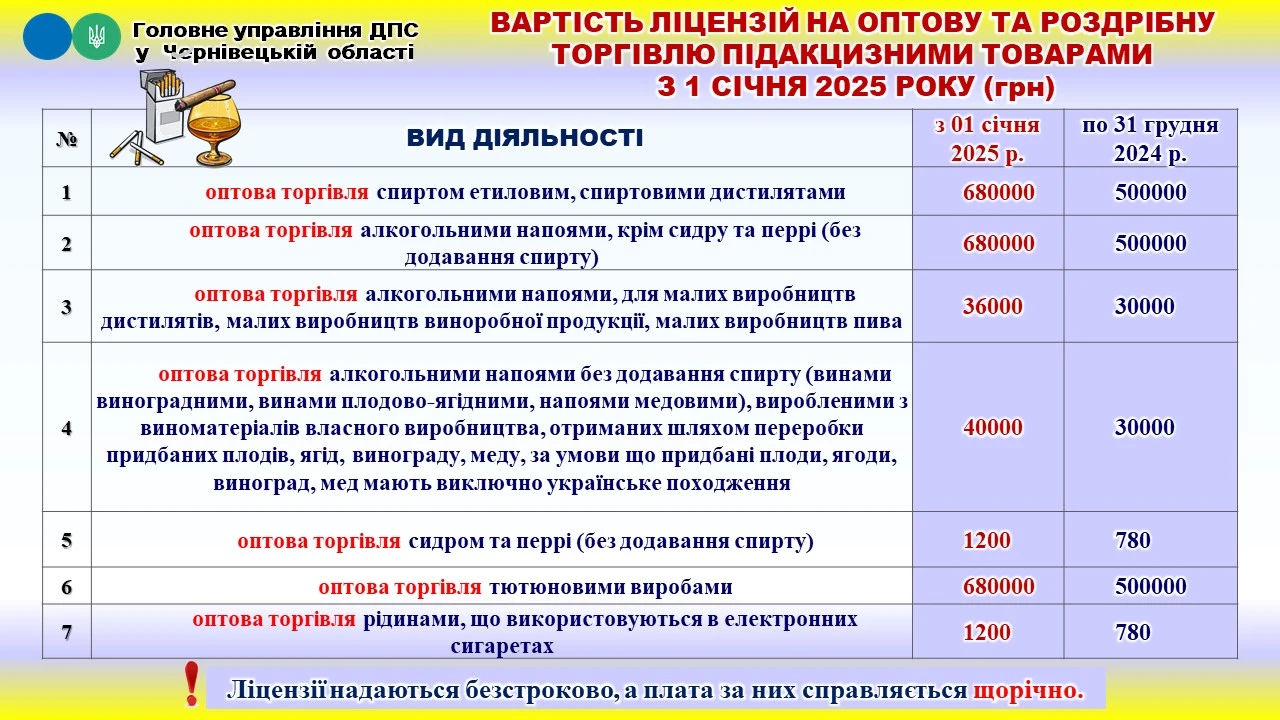 Головне управління ДПС у Чернівецькій області

ВАРТІСТЬ ЛІЦЕНЗІЙ НА ОПТОВУ ТА РОЗДРІБНУ ТОРГІВЛЮ ПІДАКЦИЗНИМИ ТОВАРАМИ З 1 СІЧНЯ 2025 РОКУ (грн)

| № | ВИД ДІЯЛЬНОСТІ | з 01 січня 2025 р. | по 31 грудня 2024 р. |
|---|---|---|---|
| 1 | оптова торгівля спиртом етиловим, спиртовими дистилятами | 680000 | 500000 |
| 2 | оптова торгівля алкогольними напоями, крім сидру та перрі (без додавання спирту) | 680000 | 500000 |
| 3 | оптова торгівля алкогольними напоями, для малих виробництв дистилятів, малих виробництв виноробної продукції, малих виробництв пива | 36000 | 30000 |
| 4 | оптова торгівля алкогольними напоями без додавання спирту (винами виноградними, винами плодово-ягідними, напоями медовими), виробленими з виноматеріалів власного виробництва, отриманих шляхом переробки придбаних плодів, ягід, винограду, меду, за умови що придбані плоди, ягоди, виноград, мед мають виключно українське походження | 40000 | 30000 |
| 5 | оптова торгівля сидром та перрі (без додавання спирту) | 1200 | 780 |
| 6 | оптова торгівля тютюновими виробами | 680000 | 500000 |
| 7 | оптова торгівля рідинами, що використовуються в електронних сигаретах | 1200 | 780 |

! Ліцензії надаються безстроково, а плата за них справляється щорічно.